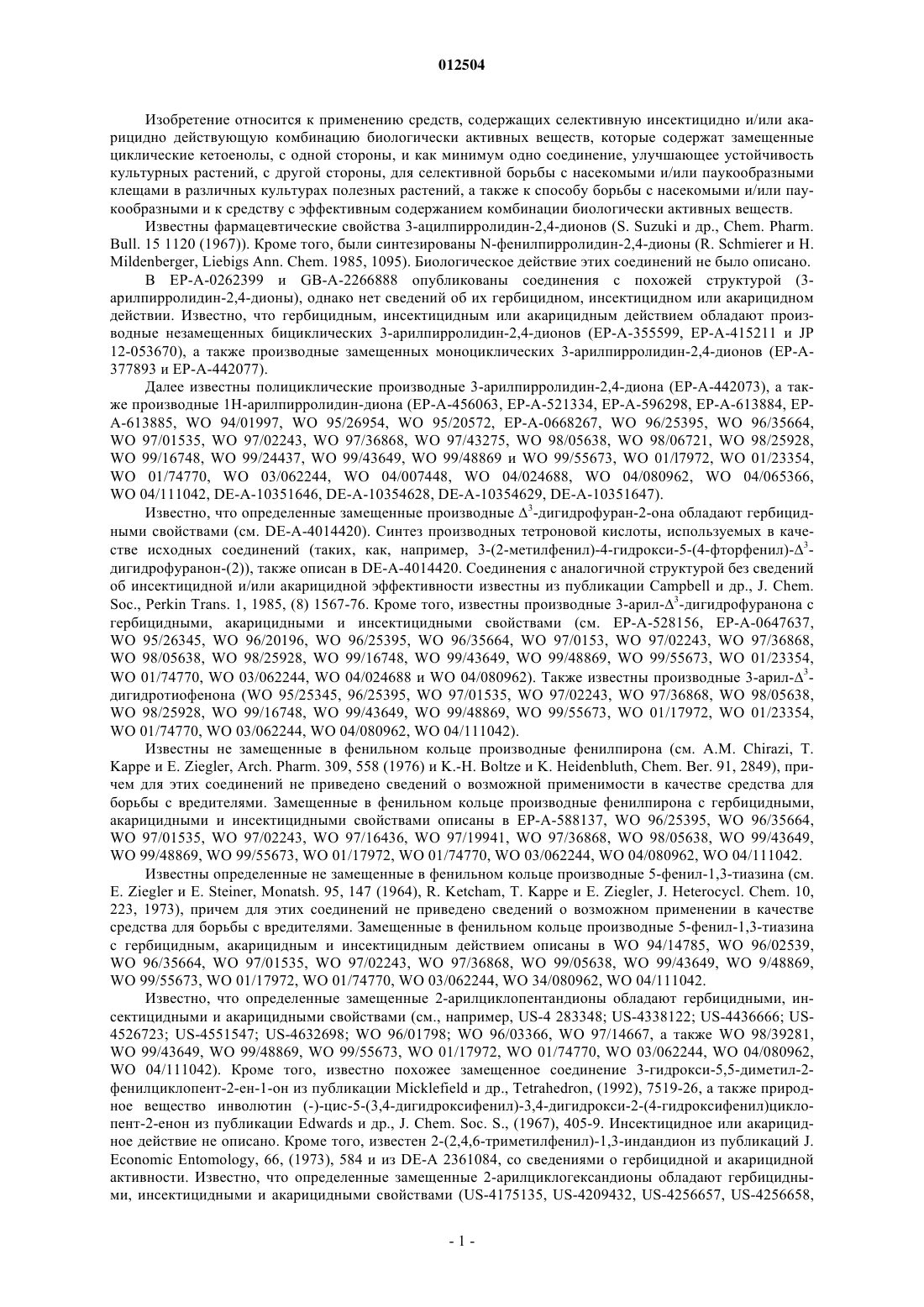 012504

Изобретение относится к применению средств, содержащих селективную инсектицидно и/или акарицидно действующую комбинацию биологически активных веществ, которые содержат замещенные циклические кетоенолы, с одной стороны, и как минимум одно соединение, улучшающее устойчивость культурных растений, с другой стороны, для селективной борьбы с насекомыми и/или паукообразными клещами в различных культурах полезных растений, а также к способу борьбы с насекомыми и/или паукообразными и к средству с эффективным содержанием комбинации биологически активных веществ.

Известны фармацевтические свойства 3-ацилпирролидин-2,4-дионов (S. Suzuki и др., Chem. Pharm. Bull. 15 1120 (1967)). Кроме того, были синтезированы N-фенилпирролидин-2,4-дионы (R. Schmierer и H. Mildenberger, Liebigs Ann. Chem. 1985, 1095). Биологическое действие этих соединений не было описано.

В EP-A-0262399 и GB-A-2266888 опубликованы соединения с похожей структурой (3-арилпирролидин-2,4-дионы), однако нет сведений об их гербицидном, инсектицидном или акарицидном действии. Известно, что гербицидным, инсектицидным или акарицидным действием обладают производные незамещенных бициклических 3-арилпирролидин-2,4-дионов (EP-A-355599, EP-A-415211 и JP 12-053670), а также производные замещенных моноциклических 3-арилпирролидин-2,4-дионов (EP-A-377893 и EP-A-442077).

Далее известны полициклические производные 3-арилпирролидин-2,4-диона (EP-A-442073), а также производные 1H-арилпирролидин-диона (EP-A-456063, EP-A-521334, EP-A-596298, EP-A-613884, EP-A-613885, WO 94/01997, WO 95/26954, WO 95/20572, EP-A-0668267, WO 96/25395, WO 96/35664, WO 97/01535, WO 97/02243, WO 97/36868, WO 97/43275, WO 98/05638, WO 98/06721, WO 98/25928, WO 99/16748, WO 99/24437, WO 99/43649, WO 99/48869 и WO 99/55673, WO 01/l7972, WO 01/23354, WO 01/74770, WO 03/062244, WO 04/007448, WO 04/024688, WO 04/080962, WO 04/065366, WO 04/111042, DE-A-10351646, DE-A-10354628, DE-A-10354629, DE-A-10351647).

Известно, что определенные замещенные производные $\Delta^3$-дигидрофуран-2-она обладают гербицидными свойствами (см. DE-A-4014420). Синтез производных тетроновой кислоты, используемых в качестве исходных соединений (таких, как, например, 3-(2-метилфенил)-4-гидрокси-5-(4-фторфенил)-$\Delta^3$-дигидрофуранон-(2)), также описан в DE-A-4014420. Соединения с аналогичной структурой без сведений об инсектицидной и/или акарицидной эффективности известны из публикации Campbell и др., J. Chem. Soc., Perkin Trans. 1, 1985, (8) 1567-76. Кроме того, известны производные 3-арил-$\Delta^3$-дигидрофуранона с гербицидными, акарицидными и инсектицидными свойствами (см. EP-A-528156, EP-A-0647637, WO 95/26345, WO 96/20196, WO 96/25395, WO 96/35664, WO 97/0153, WO 97/02243, WO 97/36868, WO 98/05638, WO 98/25928, WO 99/16748, WO 99/43649, WO 99/48869, WO 99/55673, WO 01/23354, WO 01/74770, WO 03/062244, WO 04/024688 и WO 04/080962). Также известны производные 3-арил-$\Delta^3$-дигидротиофенона (WO 95/25345, 96/25395, WO 97/01535, WO 97/02243, WO 97/36868, WO 98/05638, WO 98/25928, WO 99/16748, WO 99/43649, WO 99/48869, WO 99/55673, WO 01/17972, WO 01/23354, WO 01/74770, WO 03/062244, WO 04/080962, WO 04/111042).

Известны не замещенные в фенильном кольце производные фенилпирона (см. A.M. Chirazi, T. Kappe и E. Ziegler, Arch. Pharm. 309, 558 (1976) и K.-H. Boltze и K. Heidenbluth, Chem. Ber. 91, 2849), причем для этих соединений не приведено сведений о возможной применимости в качестве средства для борьбы с вредителями. Замещенные в фенильном кольце производные фенилпирона с гербицидными, акарицидными и инсектицидными свойствами описаны в EP-A-588137, WO 96/25395, WO 96/35664, WO 97/01535, WO 97/02243, WO 97/16436, WO 97/19941, WO 97/36868, WO 98/05638, WO 99/43649, WO 99/48869, WO 99/55673, WO 01/17972, WO 01/74770, WO 03/062244, WO 04/080962, WO 04/111042.

Известны определенные не замещенные в фенильном кольце производные 5-фенил-1,3-тиазина (см. E. Ziegler и E. Steiner, Monatsh. 95, 147 (1964), R. Ketcham, T. Kappe и E. Ziegler, J. Heterocycl. Chem. 10, 223, 1973), причем для этих соединений не приведено сведений о возможном применении в качестве средства для борьбы с вредителями. Замещенные в фенильном кольце производные 5-фенил-1,3-тиазина с гербицидным, акарицидным и инсектицидным действием описаны в WO 94/14785, WO 96/02539, WO 96/35664, WO 97/01535, WO 97/02243, WO 97/36868, WO 99/05638, WO 99/43649, WO 9/48869, WO 99/55673, WO 01/17972, WO 01/74770, WO 03/062244, WO 34/080962, WO 04/111042.

Известно, что определенные замещенные 2-арилциклопентандионы обладают гербицидными, инсектицидными и акарицидными свойствами (см., например, US-4 283348; US-4338122; US-4436666; US-4526723; US-4551547; US-4632698; WO 96/01798; WO 96/03366, WO 97/14667, а также WO 98/39281, WO 99/43649, WO 99/48869, WO 99/55673, WO 01/17972, WO 01/74770, WO 03/062244, WO 04/080962, WO 04/111042). Кроме того, известно похожее замещенное соединение 3-гидрокси-5,5-диметил-2-фенилциклопент-2-ен-1-он из публикации Micklefield и др., Tetrahedron, (1992), 7519-26, а также природное вещество инволютин (-)-цис-5-(3,4-дигидроксифенил)-3,4-дигидрокси-2-(4-гидроксифенил)циклопент-2-енон из публикации Edwards и др., J. Chem. Soc. S., (1967), 405-9. Инсектицидное или акарицидное действие не описано. Кроме того, известен 2-(2,4,6-триметилфенил)-1,3-индандион из публикаций J. Economic Entomology, 66, (1973), 584 и из DE-A 2361084, со сведениями о гербицидной и акарицидной активности. Известно, что определенные замещенные 2-арилциклогександионы обладают гербицидными, инсектицидными и акарицидными свойствами (US-4175135, US-4209432, US-4256657, US-4256658,

- 1 -